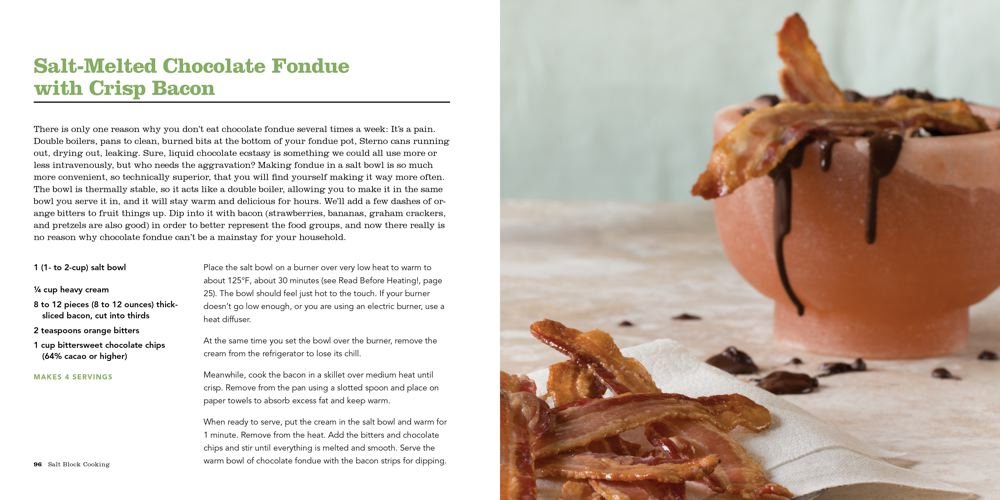 Salt-Melted Chocolate Fondue with Crisp Bacon

There is only one reason why you don't eat chocolate fondue several times a week: It's a pain. Double boilers, pans to clean, burned bits at the bottom of your fondue pot, Sterno cans running out, drying out, leaking. Sure, liquid chocolate ecstasy is something we could all use more or less intravenously, but who needs the aggravation? Making fondue in a salt bowl is so much more convenient, so technically superior, that you will find yourself making it way more often. The bowl is thermally stable, so it acts like a double boiler, allowing you to make it in the same bowl you serve it in, and it will stay warm and delicious for hours. We'll add a few dashes of orange bitters to fruit things up. Dip into it with bacon (strawberries, bananas, graham crackers, and pretzels are also good) in order to better represent the food groups, and now there really is no reason why chocolate fondue can't be a mainstay for your household.

1 (1- to 2-cup) salt bowl

¼ cup heavy cream

8 to 12 pieces (8 to 12 ounces) thick-sliced bacon, cut into thirds

2 teaspoons orange bitters

1 cup bittersweet chocolate chips (64% cacao or higher)

MAKES 4 SERVINGS

Place the salt bowl on a burner over very low heat to warm to about 125°F, about 30 minutes (see Read Before Heating!, page 25). The bowl should feel just hot to the touch. If your burner doesn't go low enough, or you are using an electric burner, use a heat diffuser.

At the same time you set the bowl over the burner, remove the cream from the refrigerator to lose its chill.

Meanwhile, cook the bacon in a skillet over medium heat until crisp. Remove from the pan using a slotted spoon and place on paper towels to absorb excess fat and keep warm.

When ready to serve, put the cream in the salt bowl and warm for 1 minute. Remove from the heat. Add the bitters and chocolate chips and stir until everything is melted and smooth. Serve the warm bowl of chocolate fondue with the bacon strips for dipping.

96 Salt Block Cooking